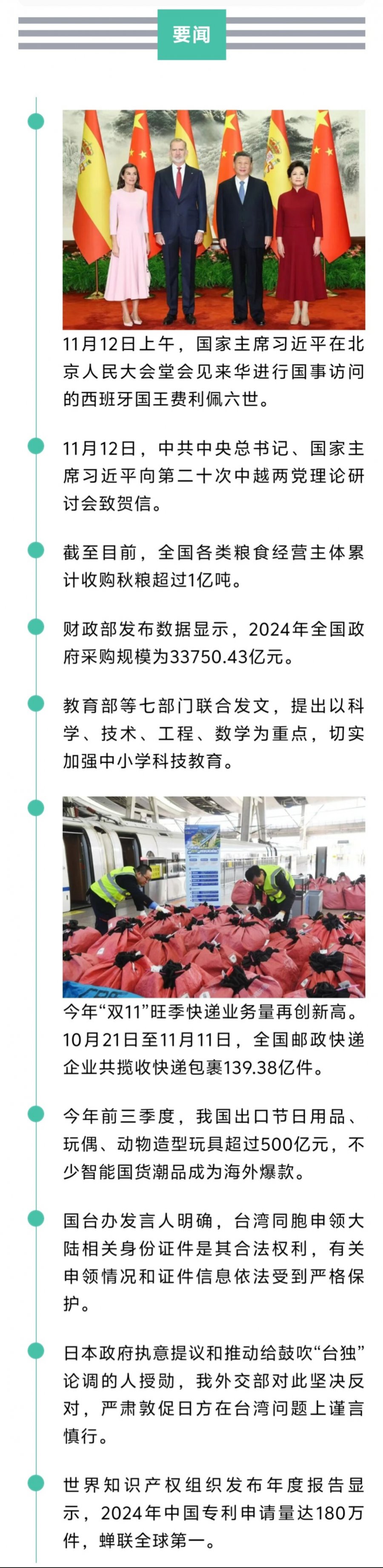 要闻

11月12日上午，国家主席习近平在北京人民大会堂会见来华进行国事访问的西班牙国王费利佩六世。

11月12日，中共中央总书记、国家主席习近平向第二十次中越两党理论研讨会致贺信。

截至目前，全国各类粮食经营主体累计收购秋粮超过1亿吨。

财政部发布数据显示，2024年全国政府采购规模为33750.43亿元。

教育部等七部门联合发文，提出以科学、技术、工程、数学为重点，切实加强中小学科技教育。

今年“双11”旺季快递业务量再创新高。10月21日至11月11日，全国邮政快递企业共揽收快递包裹139.38亿件。

今年前三季度，我国出口节日用品、玩偶、动物造型玩具超过500亿元，不少智能国货潮品成为海外爆款。

国台办发言人明确，台湾同胞申领大陆相关身份证件是其合法权利，有关申领情况和证件信息依法受到严格保护。

日本政府执意提议和推动给鼓吹“台独”论调的人授勋，我外交部对此坚决反对，严肃敦促日方在台湾问题上谨言慎行。

世界知识产权组织发布年度报告显示，2024年中国专利申请量达180万件，蝉联全球第一。